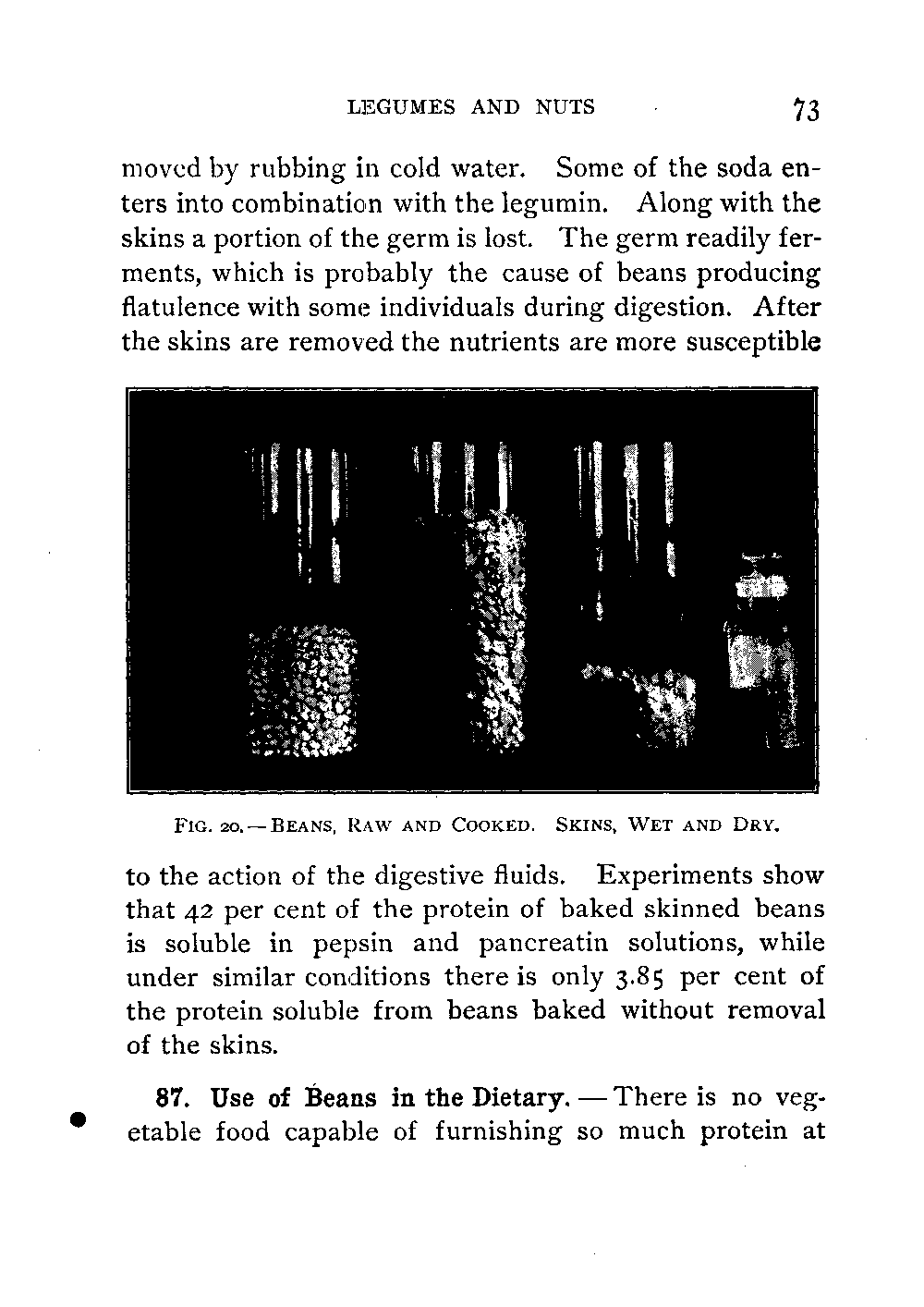 LEGUMES AND NUTS 73

moved by rubbing in cold water. Some of the soda enters into combination with the legumin. Along with the skins a portion of the germ is lost. The germ readily ferments, which is probably the cause of beans producing flatulence with some individuals during digestion. After the skins are removed the nutrients are more susceptible

FIG. 20. — BEANS, RAW AND COOKED. SKINS, WET AND DRY.

to the action of the digestive fluids. Experiments show that 42 per cent of the protein of baked skinned beans is soluble in pepsin and pancreatin solutions, while under similar conditions there is only 3.85 per cent of the protein soluble from beans baked without removal of the skins.

87. Use of Beans in the Dietary. — There is no vegetable food capable of furnishing so much protein at